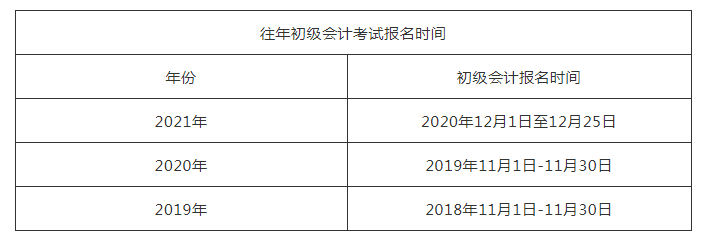 往年初级会计考试报名时间

| 年份 | 初级会计报名时间 |
|---|---|
| 2021年 | 2020年12月1日至12月25日 |
| 2020年 | 2019年11月1日-11月30日 |
| 2019年 | 2018年11月1日-11月30日 |